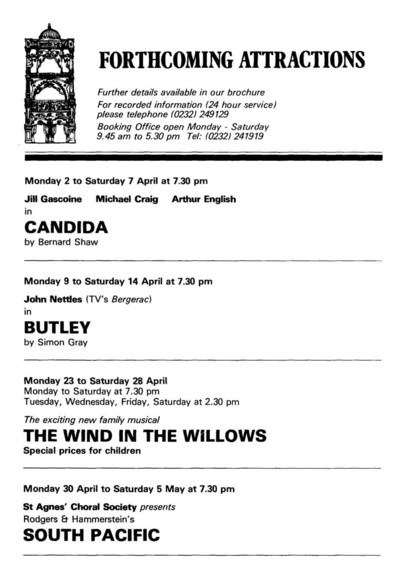 FORTHCOMING ATTRACTIONS

Further details available in our brochure
For recorded information (24 hour service) please telephone (0232) 249129
Booking Office open Monday - Saturday 9.45 am to 5.30 pm Tel: (0232) 241919

Monday 2 to Saturday 7 April at 7.30 pm

Jill Gascoine Michael Craig Arthur English
in
CANDIDA
by Bernard Shaw

Monday 9 to Saturday 14 April at 7.30 pm

John Nettles (TV's Bergerac)
in
BUTLEY
by Simon Gray

Monday 23 to Saturday 28 April
Monday to Saturday at 7.30 pm
Tuesday, Wednesday, Friday, Saturday at 2.30 pm

The exciting new family musical
THE WIND IN THE WILLOWS
Special prices for children

Monday 30 April to Saturday 5 May at 7.30 pm

St Agnes' Choral Society presents
Rodgers & Hammerstein's
SOUTH PACIFIC